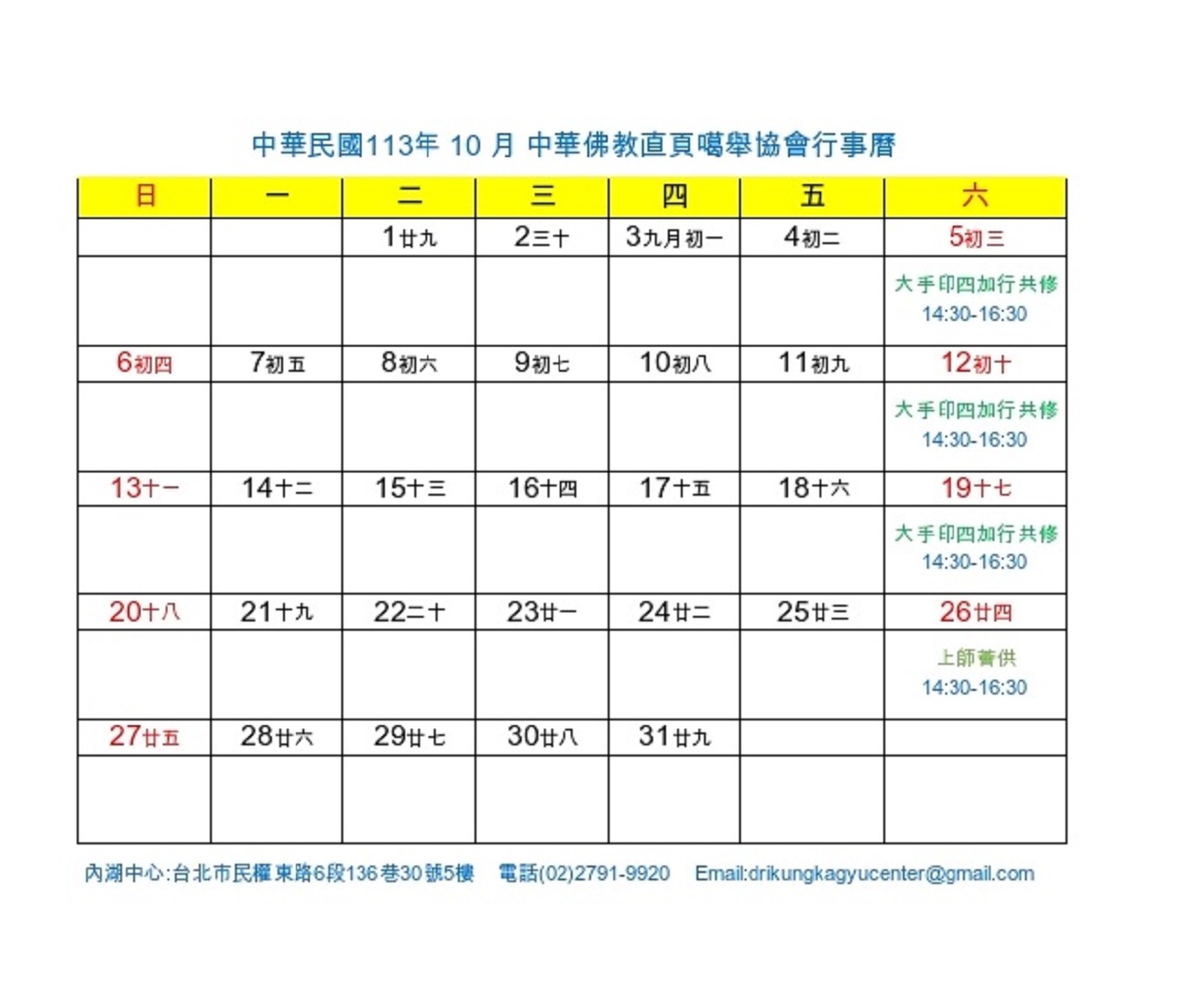 中華民國113年 10 月 中華佛教直貢噶舉協會行事曆

| 日 | 一 | 二 | 三 | 四 | 五 | 六 |
|---|---|---|---|---|---|---|
| | | 1廿九 | 2三十 | 3九月初一 | 4初二 | 5初三 |
| | | | | | | 大手印四加行共修 14:30-16:30 |
| 6初四 | 7初五 | 8初六 | 9初七 | 10初八 | 11初九 | 12初十 |
| | | | | | | 大手印四加行共修 14:30-16:30 |
| 13十一 | 14十二 | 15十三 | 16十四 | 17十五 | 18十六 | 19十七 |
| | | | | | | 大手印四加行共修 14:30-16:30 |
| 20十八 | 21十九 | 22二十 | 23廿一 | 24廿二 | 25廿三 | 26廿四 |
| | | | | | | 上師薈供 14:30-16:30 |
| 27廿五 | 28廿六 | 29廿七 | 30廿八 | 31廿九 | | |
| | | | | | | |

內湖中心:台北市民權東路6段136巷30號5樓 電話(02)2791-9920 Email:drikungkagyucenter@gmail.com